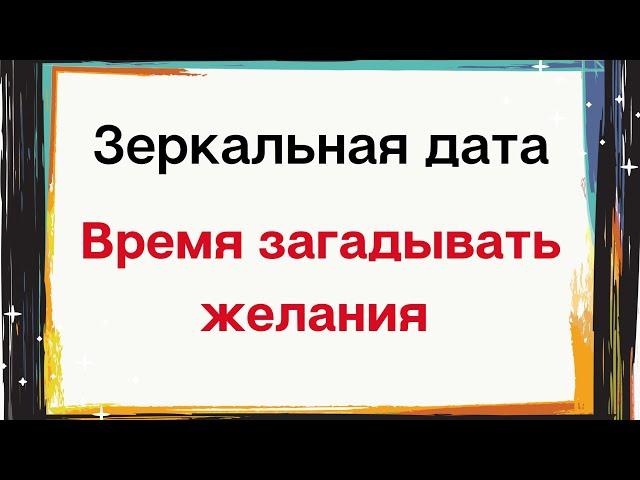 Зеркальная дата

Время загадывать желания